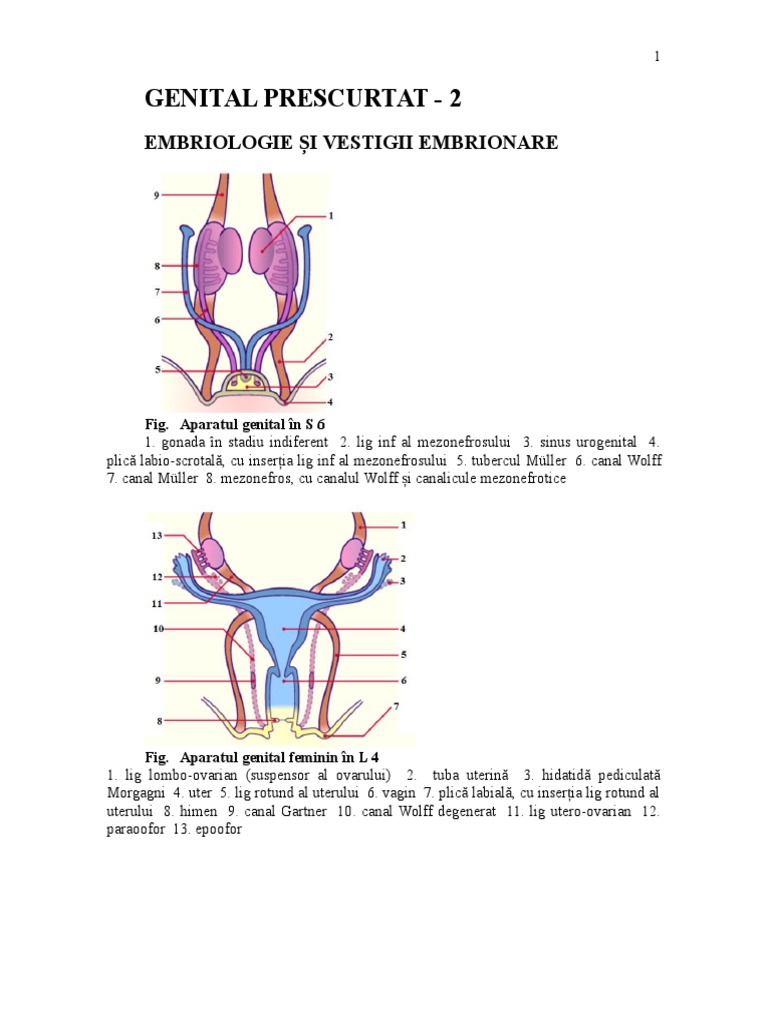 1

GENITAL PRESCURTAT - 2

EMBRIOLOGIE ȘI VESTIGII EMBRIONARE

9
1
8
7
6
2
5
3
4

Fig. Aparatul genital în S 6
1. gonada în stadiu indiferent 2. lig inf al mezonefrosului 3. sinus urogenital 4. plică labio-scrotală, cu inserția lig inf al mezonefrosului 5. tubercul Müller 6. canal Wolff 7. canal Müller 8. mezonefros, cu canalul Wolff și canalicule mezonefrotice

13
1
2
12
3
11
10
4
5
9
6
8
7

Fig. Aparatul genital feminin în L 4
1. lig lombo-ovarian (suspensor al ovarului) 2. tuba uterină 3. hidatidă pediculată Morgagni 4. uter 5. lig rotund al uterului 6. vagin 7. plică labială, cu inserția lig rotund al uterului 8. himen 9. canal Gartner 10. canal Wolff degenerat 11. lig utero-ovarian 12. paraoofor 13. epoofor